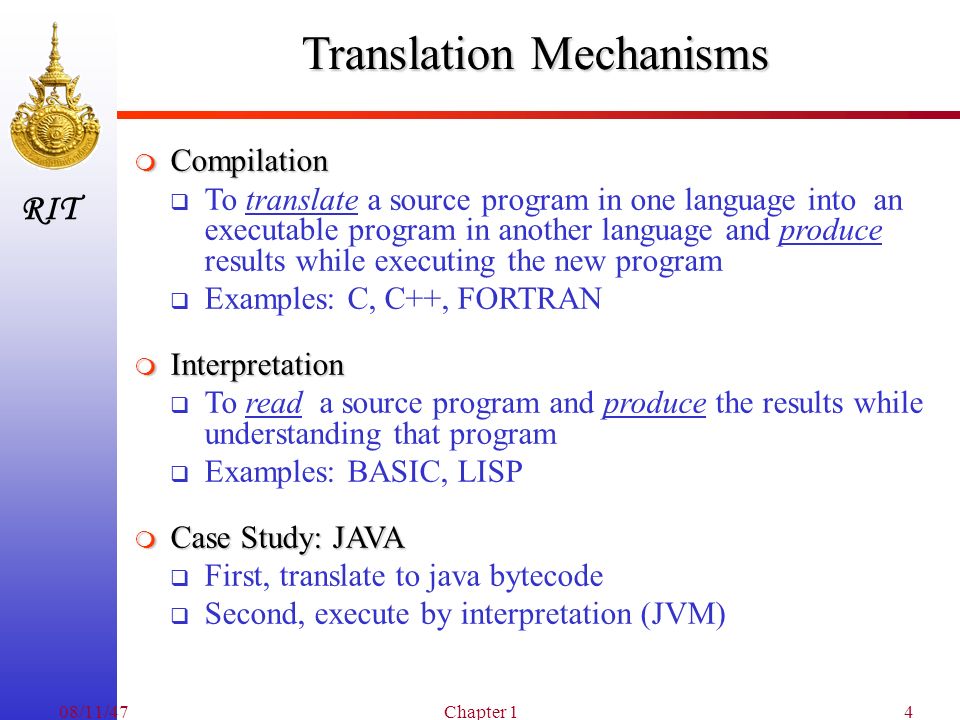 RIT

Translation Mechanisms

Compilation

To translate a source program in one language into an executable program in another language and produce results while executing the new program

Examples: C, C++, FORTRAN

Interpretation

To read a source program and produce the results while understanding that program

Examples: BASIC, LISP

Case Study: JAVA

First, translate to java bytecode

Second, execute by interpretation (JVM)

08/11/47 Chapter 1 4